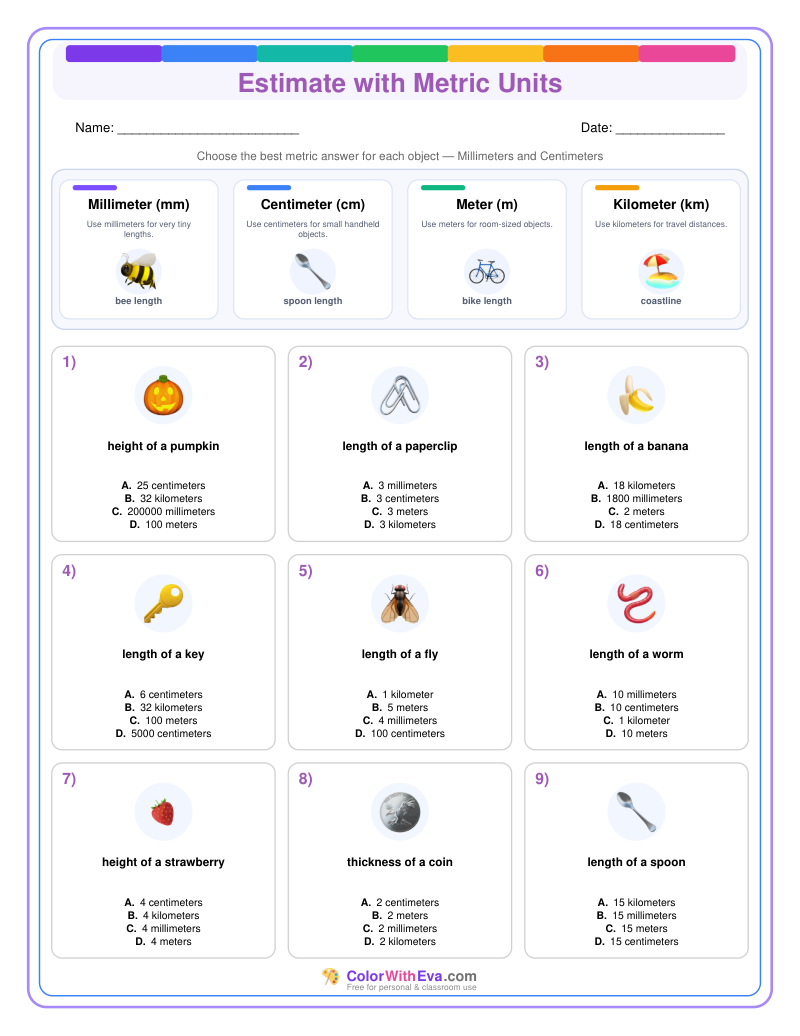 Estimate with Metric Units

Name: ________________________

Date: ______________

Choose the best metric answer for each object — Millimeters and Centimeters

Millimeter (mm)
Use millimeters for very tiny lengths.
bee length

Centimeter (cm)
Use centimeters for small handheld objects.
spoon length

Meter (m)
Use meters for room-sized objects.
bike length

Kilometer (km)
Use kilometers for travel distances.
coastline

1)
height of a pumpkin
A. 25 centimeters
B. 32 kilometers
C. 200000 millimeters
D. 100 meters

2)
length of a paperclip
A. 3 millimeters
B. 3 centimeters
C. 3 meters
D. 3 kilometers

3)
length of a banana
A. 18 kilometers
B. 1800 millimeters
C. 2 meters
D. 18 centimeters

4)
length of a key
A. 6 centimeters
B. 32 kilometers
C. 100 meters
D. 5000 centimeters

5)
length of a fly
A. 1 kilometer
B. 5 meters
C. 4 millimeters
D. 100 centimeters

6)
length of a worm
A. 10 millimeters
B. 10 centimeters
C. 1 kilometer
D. 10 meters

7)
height of a strawberry
A. 4 centimeters
B. 4 kilometers
C. 4 millimeters
D. 4 meters

8)
thickness of a coin
A. 2 centimeters
B. 2 meters
C. 2 millimeters
D. 2 kilometers

9)
length of a spoon
A. 15 kilometers
B. 15 millimeters
C. 15 meters
D. 15 centimeters

ColorWithEva.com
Free for personal & classroom use